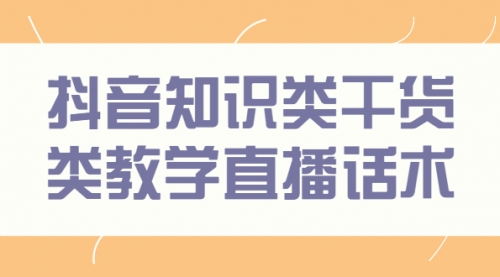 抖音知识类干货
类教学直播话术